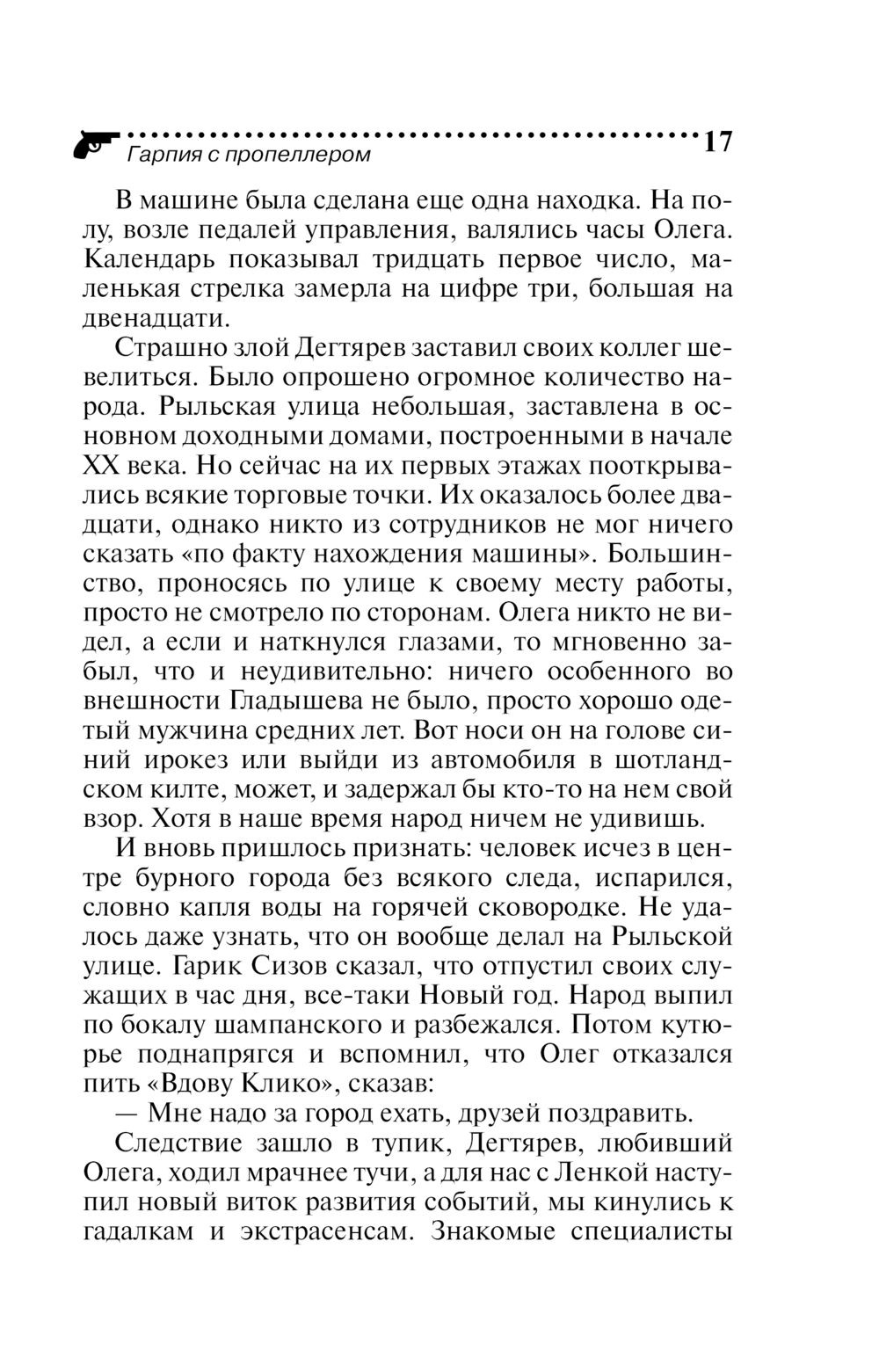 Гарпия с пропеллером 17

В машине была сделана еще одна находка. На полу, возле педалей управления, валялись часы Олега. Календарь показывал тридцать первое число, маленькая стрелка замерла на цифре три, большая на двенадцати.

Страшно злой Дегтярев заставил своих коллег шевелиться. Было опрошено огромное количество народа. Рыльская улица небольшая, заставлена в основном доходными домами, построенными в начале XX века. Но сейчас на их первых этажах пооткрывались всякие торговые точки. Их оказалось более двадцати, однако никто из сотрудников не мог ничего сказать «по факту нахождения машины». Большинство, проносясь по улице к своему месту работы, просто не смотрело по сторонам. Олега никто не видел, а если и наткнулся глазами, то мгновенно забыл, что и неудивительно: ничего особенного во внешности Гладышева не было, просто хорошо одетый мужчина средних лет. Вот носи он на голове синий ирокез или выйди из автомобиля в шотландском килте, может, и задержал бы кто-то на нем свой взор. Хотя в наше время народ ничем не удивишь.

И вновь пришлось признать: человек исчез в центре бурного города без всякого следа, испарился, словно капля воды на горячей сковородке. Не удалось даже узнать, что он вообще делал на Рыльской улице. Гарик Сизов сказал, что отпустил своих служащих в час дня, все-таки Новый год. Народ выпил по бокалу шампанского и разбежался. Потом кутюрье поднапрягся и вспомнил, что Олег отказался пить «Вдову Клико», сказав:

— Мне надо за город ехать, друзей поздравить.

Следствие зашло в тупик, Дегтярев, любивший Олега, ходил мрачнее тучи, а для нас с Ленкой наступил новый виток развития событий, мы кинулись к гадалкам и экстрасенсам. Знакомые специалисты